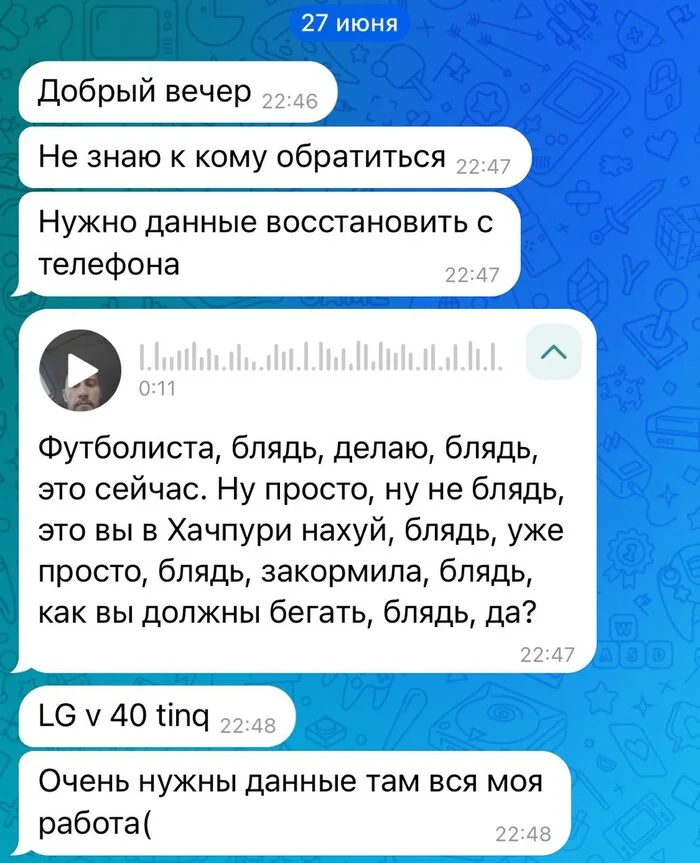 27 июня

Добрый вечер 22:46

Не знаю к кому обратиться 22:47

Нужно данные восстановить с телефона 22:47

0:11

Футболиста, блядь, делаю, блядь, это сейчас. Ну просто, ну не блядь, это вы в Хачпури нахуй, блядь, уже просто, блядь, закормила, блядь, как вы должны бегать, блядь, да?

22:47

LG v 40 tinq 22:48

Очень нужны данные там вся моя работа(

22:48